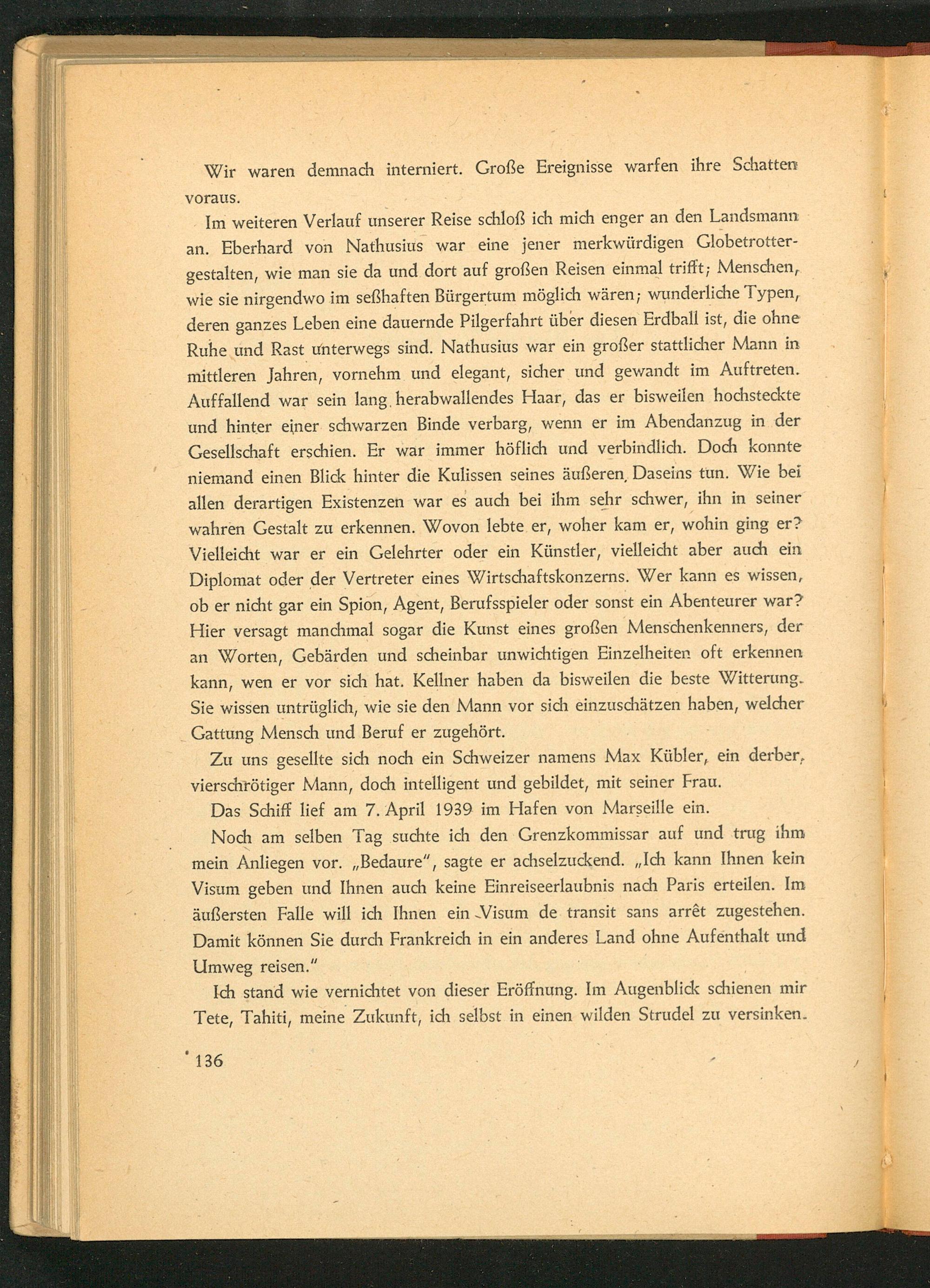 Wir waren demnach interniert. Große Ereignisse warfen ihre Schatten voraus.

Im weiteren Verlauf unserer Reise schloß ich mich enger an den Landsmann an. Eberhard von Nathusius war eine jener merkwürdigen Globetrottergestalten, wie man sie da und dort auf großen Reisen einmal trifft; Menschen, wie sie nirgendwo im seßhaften Bürgertum möglich wären; wunderliche Typen, deren ganzes Leben eine dauernde Pilgerfahrt über diesen Erdball ist, die ohne Ruhe und Rast unterwegs sind. Nathusius war ein großer stattlicher Mann in mittleren Jahren, vornehm und elegant, sicher und gewandt im Auftreten. Auffallend war sein lang herabwallendes Haar, das er bisweilen hochsteckte und hinter einer schwarzen Binde verbarg, wenn er im Abendanzug in der Gesellschaft erschien. Er war immer höflich und verbindlich. Doch konnte niemand einen Blick hinter die Kulissen seines äußeren Daseins tun. Wie bei allen derartigen Existenzen war es auch bei ihm sehr schwer, ihn in seiner wahren Gestalt zu erkennen. Wovon lebte er, woher kam er, wohin ging er? Vielleicht war er ein Gelehrter oder ein Künstler, vielleicht aber auch ein Diplomat oder der Vertreter eines Wirtschaftskonzerns. Wer kann es wissen, ob er nicht gar ein Spion, Agent, Berufsspieler oder sonst ein Abenteurer war? Hier versagt manchmal sogar die Kunst eines großen Menschenkenners, der an Worten, Gebärden und scheinbar unwichtigen Einzelheiten oft erkennen kann, wen er vor sich hat. Kellner haben da bisweilen die beste Witterung. Sie wissen untrüglich, wie sie den Mann vor sich einzuschätzen haben, welcher Gattung Mensch und Beruf er zugehört.

Zu uns gesellte sich noch ein Schweizer namens Max Kübler, ein derber, vierschrötiger Mann, doch intelligent und gebildet, mit seiner Frau.

Das Schiff lief am 7. April 1939 im Hafen von Marseille ein.

Noch am selben Tag suchte ich den Grenzkommissar auf und trug ihm mein Anliegen vor. „Bedaure", sagte er achselzuckend. „Ich kann Ihnen kein Visum geben und Ihnen auch keine Einreiseerlaubnis nach Paris erteilen. Im äußersten Falle will ich Ihnen ein Visum de transit sans arrêt zugestehen. Damit können Sie durch Frankreich in ein anderes Land ohne Aufenthalt und Umweg reisen."

Ich stand wie vernichtet von dieser Eröffnung. Im Augenblick schienen mir Tete, Tahiti, meine Zukunft, ich selbst in einen wilden Strudel zu versinken.

136